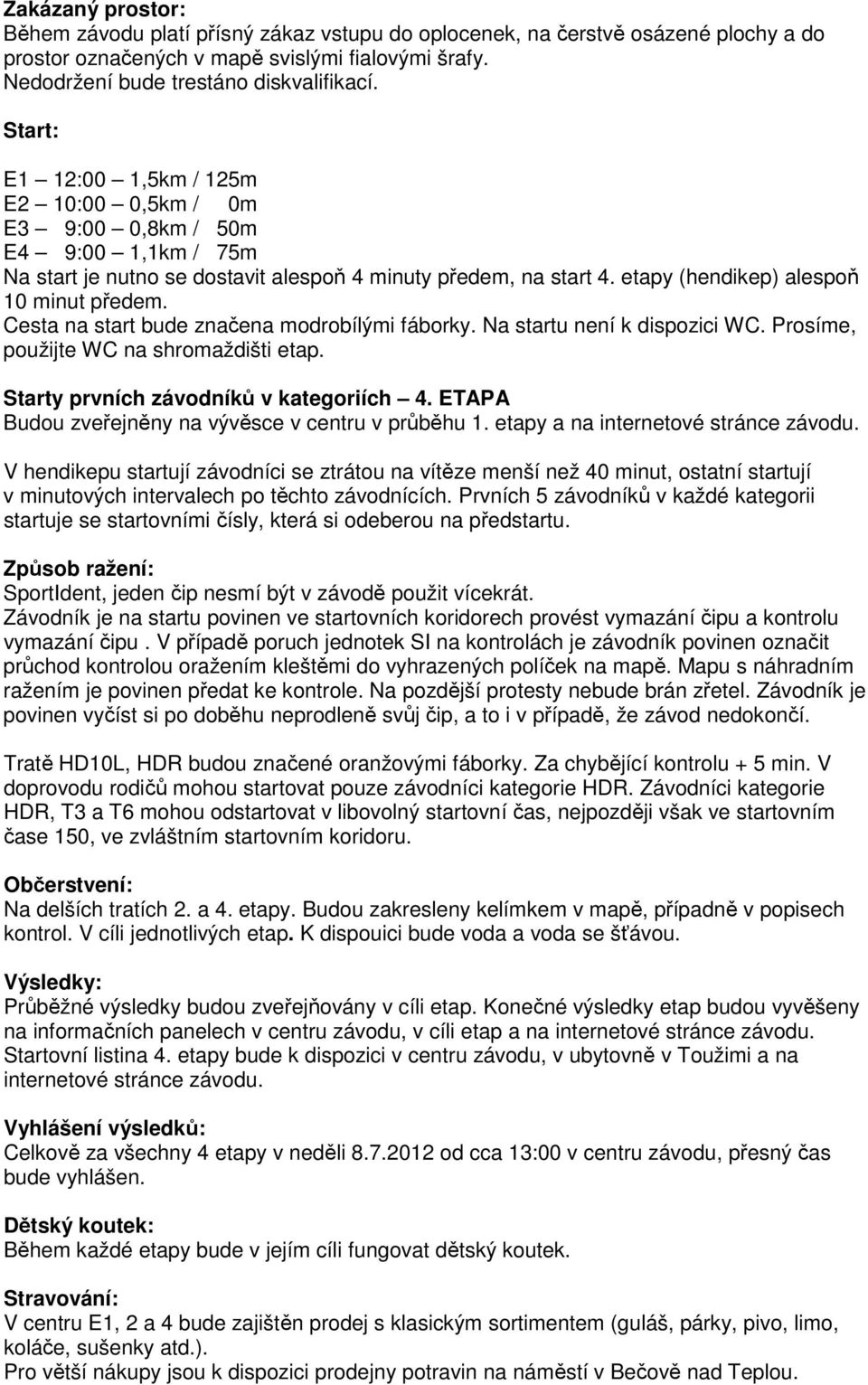 Zakázaný prostor:
Během závodu platí přísný zákaz vstupu do oplocenek, na čerstvě osázené plochy a do prostor označených v mapě svislými fialovými šrafy.
Nedodržení bude trestáno diskvalifikací.

Start:

E1 – 12:00 – 1,5km / 125m
E2 – 10:00 – 0,5km / 0m
E3 – 9:00 – 0,8km / 50m
E4 – 9:00 – 1,1km / 75m
Na start je nutno se dostavit alespoň 4 minuty předem, na start 4. etapy (hendikep) alespoň 10 minut předem.
Cesta na start bude značena modrobílými fáborky. Na startu není k dispozici WC. Prosíme, použijte WC na shromaždišti etap.

Starty prvních závodníků v kategoriích – 4. ETAPA
Budou zveřejněny na vývěsce v centru v průběhu 1. etapy a na internetové stránce závodu.

V hendikepu startují závodníci se ztrátou na vítěze menší než 40 minut, ostatní startují v minutových intervalech po těchto závodnících. Prvních 5 závodníků v každé kategorii startuje se startovními čísly, která si odeberou na předstartu.

Způsob ražení:
SportIdent, jeden čip nesmí být v závodě použit vícekrát.
Závodník je na startu povinen ve startovních koridorech provést vymazání čipu a kontrolu vymazání čipu . V případě poruch jednotek SI na kontrolách je závodník povinen označit průchod kontrolou oražením kleštěmi do vyhrazených políček na mapě. Mapu s náhradním ražením je povinen předat ke kontrole. Na pozdější protesty nebude brán zřetel. Závodník je povinen vyčíst si po doběhu neprodleně svůj čip, a to i v případě, že závod nedokončí.

Tratě HD10L, HDR budou značené oranžovými fáborky. Za chybějící kontrolu + 5 min. V doprovodu rodičů mohou startovat pouze závodníci kategorie HDR. Závodníci kategorie HDR, T3 a T6 mohou odstartovat v libovolný startovní čas, nejpozději však ve startovním čase 150, ve zvláštním startovním koridoru.

Občerstvení:
Na delších tratích 2. a 4. etapy. Budou zakresleny kelímkem v mapě, případně v popisech kontrol. V cíli jednotlivých etap. K dispouici bude voda a voda se šťávou.

Výsledky:
Průběžné výsledky budou zveřejňovány v cíli etap. Konečné výsledky etap budou vyvěšeny na informačních panelech v centru závodu, v cíli etap a na internetové stránce závodu.
Startovní listina 4. etapy bude k dispozici v centru závodu, v ubytovně v Toužimi a na internetové stránce závodu.

Vyhlášení výsledků:
Celkově za všechny 4 etapy v neděli 8.7.2012 od cca 13:00 v centru závodu, přesný čas bude vyhlášen.

Dětský koutek:
Během každé etapy bude v jejím cíli fungovat dětský koutek.

Stravování:
V centru E1, 2 a 4 bude zajištěn prodej s klasickým sortimentem (guláš, párky, pivo, limo, koláče, sušenky atd.).
Pro větší nákupy jsou k dispozici prodejny potravin na náměstí v Bečově nad Teplou.